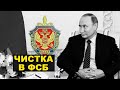 ЧИСТКА
В ФСБ